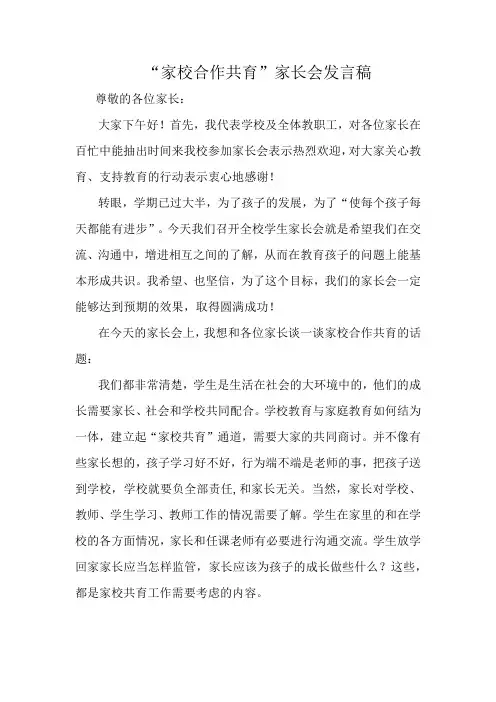 “家校合作共育”家长会发言稿

尊敬的各位家长：

大家下午好！首先，我代表学校及全体教职工，对各位家长在百忙中能抽出时间来我校参加家长会表示热烈欢迎，对大家关心教育、支持教育的行动表示衷心地感谢！

转眼，学期已过大半，为了孩子的发展，为了“使每个孩子每天都能有进步”。今天我们召开全校学生家长会就是希望我们在交流、沟通中，增进相互之间的了解，从而在教育孩子的问题上能基本形成共识。我希望、也坚信，为了这个目标，我们的家长会一定能够达到预期的效果，取得圆满成功！

在今天的家长会上，我想和各位家长谈一谈家校合作共育的话题：

我们都非常清楚，学生是生活在社会的大环境中的，他们的成长需要家长、社会和学校共同配合。学校教育与家庭教育如何结为一体，建立起“家校共育”通道，需要大家的共同商讨。并不像有些家长想的，孩子学习好不好，行为端不端是老师的事，把孩子送到学校，学校就要负全部责任，和家长无关。当然，家长对学校、教师、学生学习、教师工作的情况需要了解。学生在家里的和在学校的各方面情况，家长和任课老师有必要进行沟通交流。学生放学回家家长应当怎样监管，家长应该为孩子的成长做些什么？这些，都是家校共育工作需要考虑的内容。